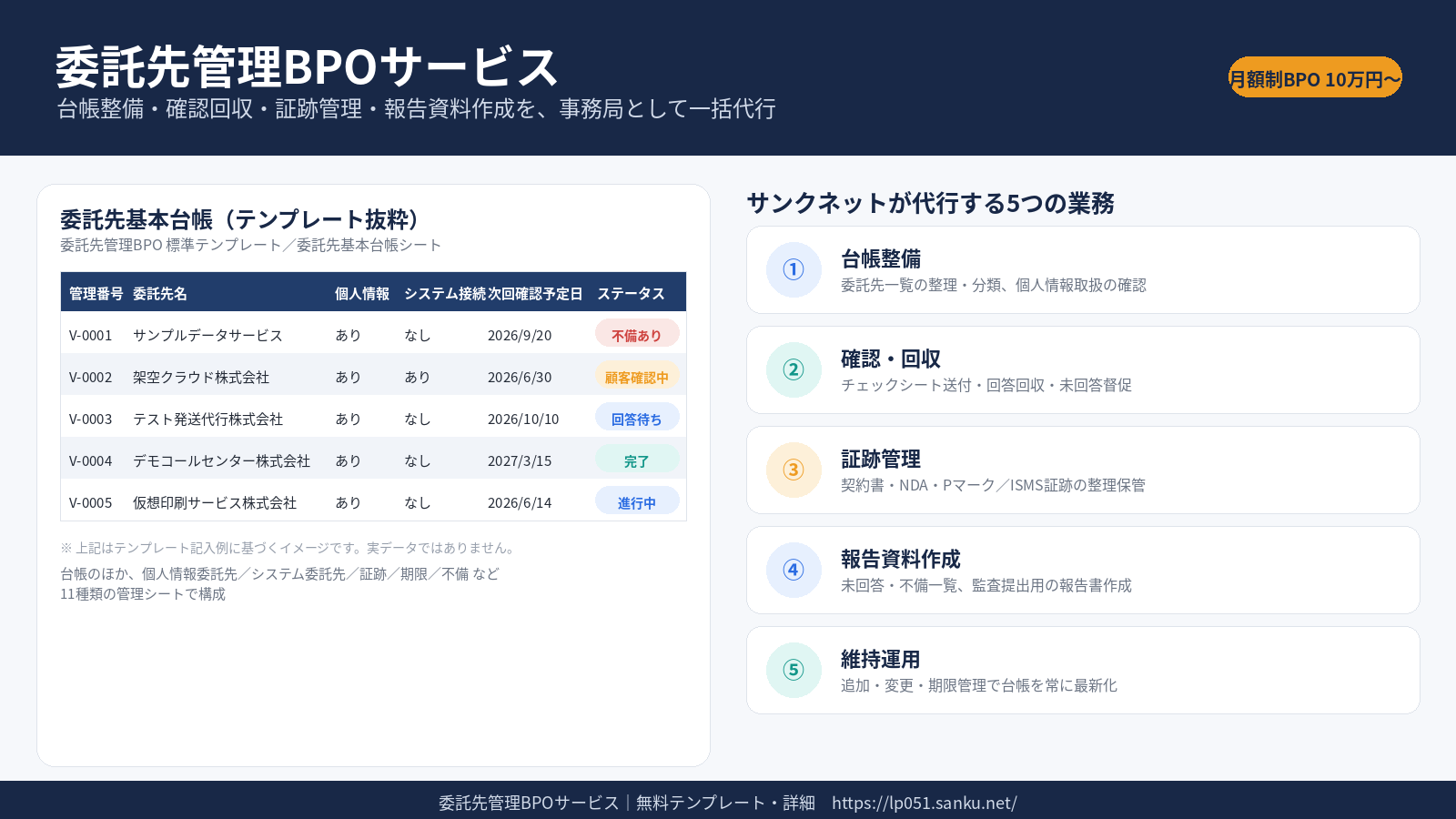 委託先管理BPOサービス
台帳整備・確認回収・証跡管理・報告資料作成を、事務局として一括代行

月額制BPO 10万円〜

委託先基本台帳（テンプレート抜粋）
委託先管理BPO 標準テンプレート／委託先基本台帳シート

| 管理番号 | 委託先名 | 個人情報 | システム接続 | 次回確認予定日 | ステータス |
|---|---|---|---|---|---|
| V-0001 | サンプルデータサービス | あり | なし | 2026/9/20 | 不備あり |
| V-0002 | 架空クラウド株式会社 | あり | あり | 2026/6/30 | 顧客確認中 |
| V-0003 | テスト発送代行株式会社 | あり | なし | 2026/10/10 | 回答待ち |
| V-0004 | デモコールセンター株式会社 | あり | なし | 2027/3/15 | 完了 |
| V-0005 | 仮想印刷サービス株式会社 | あり | なし | 2026/6/14 | 進行中 |

※上記はテンプレート記入例に基づくイメージです。実データではありません。

台帳のほか、個人情報委託先／システム委託先／証跡／期限／不備 など
11種類の管理シートで構成

サンクネットが代行する5つの業務

①
台帳整備
委託先一覧の整理・分類、個人情報取扱の確認

②
確認・回収
チェックシート送付・回答回収・未回答督促

③
証跡管理
契約書・NDA・Pマーク／ISMS証跡の整理保管

④
報告資料作成
未回答・不備一覧、監査提出用の報告書作成

⑤
維持運用
追加・変更・期限管理で台帳を常に最新化

委託先管理BPOサービス｜無料テンプレート・詳細 https://lp051.sanku.net/